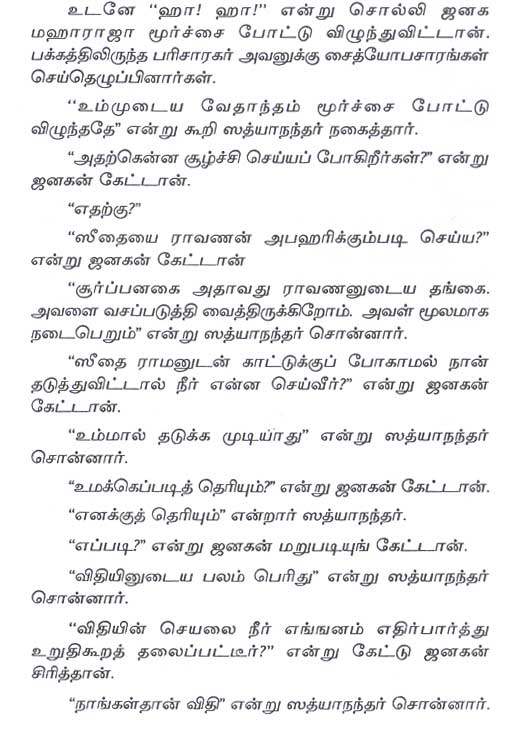 உடனே "ஹா! ஹா!" என்று சொல்லி ஜனக மஹாராஜா மூர்ச்சை போட்டு விழுந்துவிட்டான். பக்கத்திலிருந்த பரிசாரகர் அவனுக்கு சைத்யோபசாரங்கள் செய்தெழுப்பினார்கள்.

"உம்முடைய வேதாந்தம் மூர்ச்சை போட்டு விழுந்ததே" என்று கூறி ஸத்யாநந்தர் நகைத்தார்.

"அதற்கென்ன சூழ்ச்சி செய்யப் போகிறீர்கள்?" என்று ஜனகன் கேட்டான்.

"எதற்கு?"

"ஸீதையை ராவணன் அபஹரிக்கும்படி செய்ய?" என்று ஜனகன் கேட்டான்

"சூர்ப்பனகை அதாவது ராவணனுடைய தங்கை. அவளை வசப்படுத்தி வைத்திருக்கிறோம். அவள் மூலமாக நடைபெறும்" என்று ஸத்யாநந்தர் சொன்னார்.

"ஸீதை ராமனுடன் காட்டுக்குப் போகாமல் நான் தடுத்துவிட்டால் நீர் என்ன செய்வீர்?" என்று ஜனகன் கேட்டான்.

"உம்மால் தடுக்க முடியாது" என்று ஸத்யாநந்தர் சொன்னார்.

"உமக்கெப்படித் தெரியும்?" என்று ஜனகன் கேட்டான்.

"எனக்குத் தெரியும்" என்றார் ஸத்யாநந்தர்.

"எப்படி?" என்று ஜனகன் மறுபடியுங் கேட்டான்.

"விதியினுடைய பலம் பெரிது" என்று ஸத்யாநந்தர் சொன்னார்.

"விதியின் செயலை நீர் எங்ஙனம் எதிர்பார்த்து உறுதிகூறத் தலைப்பட்டீர்?" என்று கேட்டு ஜனகன் சிரித்தான்.

"நாங்கள்தான் விதி" என்று ஸத்யாநந்தர் சொன்னார்.